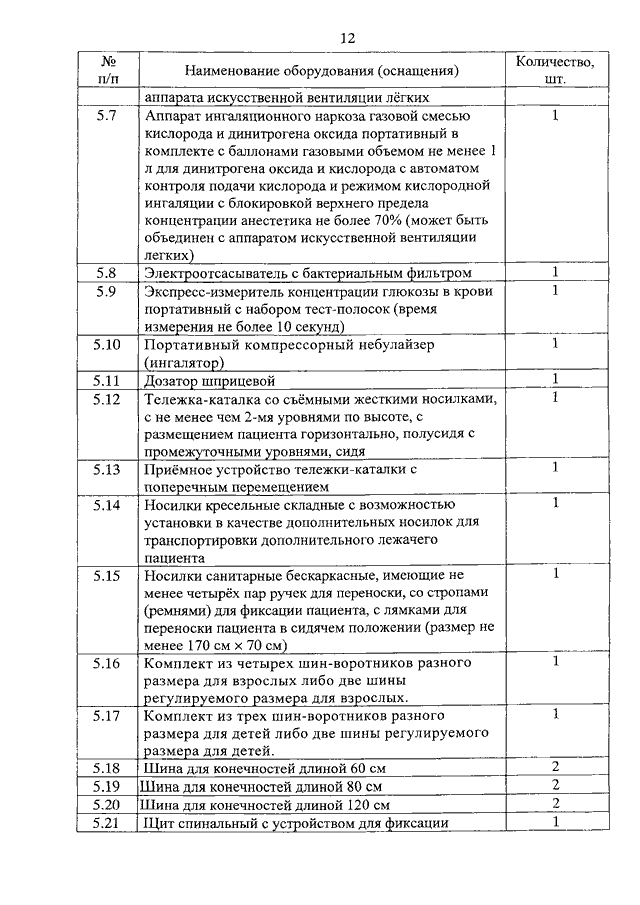 12

| № п/п | Наименование оборудования (оснащения) | Количество, шт. |
|---|---|---|
| | аппарата искусственной вентиляции лёгких | |
| 5.7 | Аппарат ингаляционного наркоза газовой смесью кислорода и динитрогена оксида портативный в комплекте с баллонами газовыми объемом не менее 1 л для динитрогена оксида и кислорода с автоматом контроля подачи кислорода и режимом кислородной ингаляции с блокировкой верхнего предела концентрации анестетика не более 70% (может быть объединен с аппаратом искусственной вентиляции легких) | 1 |
| 5.8 | Электроотсасыватель с бактериальным фильтром | 1 |
| 5.9 | Экспресс-измеритель концентрации глюкозы в крови портативный с набором тест-полосок (время измерения не более 10 секунд) | 1 |
| 5.10 | Портативный компрессорный небулайзер (ингалятор) | 1 |
| 5.11 | Дозатор шприцевой | 1 |
| 5.12 | Тележка-каталка со съёмными жесткими носилками, с не менее чем 2-мя уровнями по высоте, с размещением пациента горизонтально, полусидя с промежуточными уровнями, сидя | 1 |
| 5.13 | Приёмное устройство тележки-каталки с поперечным перемещением | 1 |
| 5.14 | Носилки кресельные складные с возможностью установки в качестве дополнительных носилок для транспортировки дополнительного лежачего пациента | 1 |
| 5.15 | Носилки санитарные бескаркасные, имеющие не менее четырёх пар ручек для переноски, со стропами (ремнями) для фиксации пациента, с лямками для переноски пациента в сидячем положении (размер не менее 170 см × 70 см) | 1 |
| 5.16 | Комплект из четырех шин-воротников разного размера для взрослых либо две шины регулируемого размера для взрослых. | 1 |
| 5.17 | Комплект из трех шин-воротников разного размера для детей либо две шины регулируемого размера для детей. | 1 |
| 5.18 | Шина для конечностей длиной 60 см | 2 |
| 5.19 | Шина для конечностей длиной 80 см | 2 |
| 5.20 | Шина для конечностей длиной 120 см | 2 |
| 5.21 | Щит спинальный с устройством для фиксации | 1 |